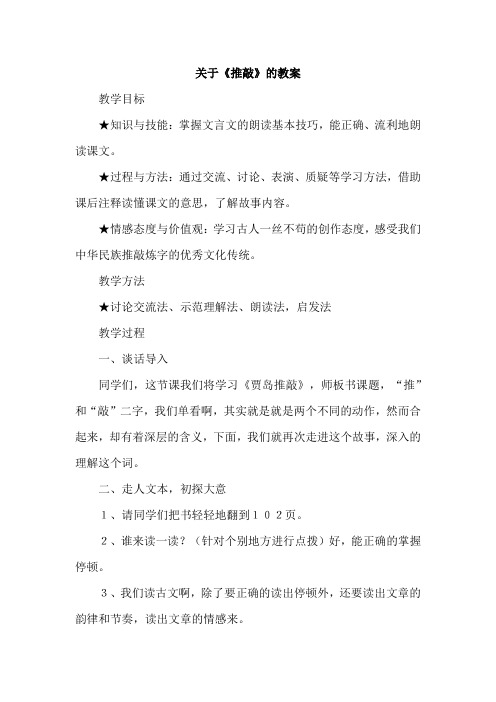 关于《推敲》的教案

教学目标

★知识与技能：掌握文言文的朗读基本技巧，能正确、流利地朗读课文。

★过程与方法：通过交流、讨论、表演、质疑等学习方法，借助课后注释读懂课文的意思，了解故事内容。

★情感态度与价值观：学习古人一丝不苟的创作态度，感受我们中华民族推敲炼字的优秀文化传统。

教学方法

★讨论交流法、示范理解法、朗读法，启发法

教学过程

一、谈话导入

同学们，这节课我们将学习《贾岛推敲》，师板书课题，“推”和“敲”二字，我们单看啊，其实就是就是两个不同的动作，然而合起来，却有着深层的含义，下面，我们就再次走进这个故事，深入的理解这个词。

二、走人文本，初探大意

１、请同学们把书轻轻地翻到１０２页。

２、谁来读一读？（针对个别地方进行点拨）好，能正确的掌握停顿。

３、我们读古文啊，除了要正确的读出停顿外，还要读出文章的韵律和节奏，读出文章的情感来。